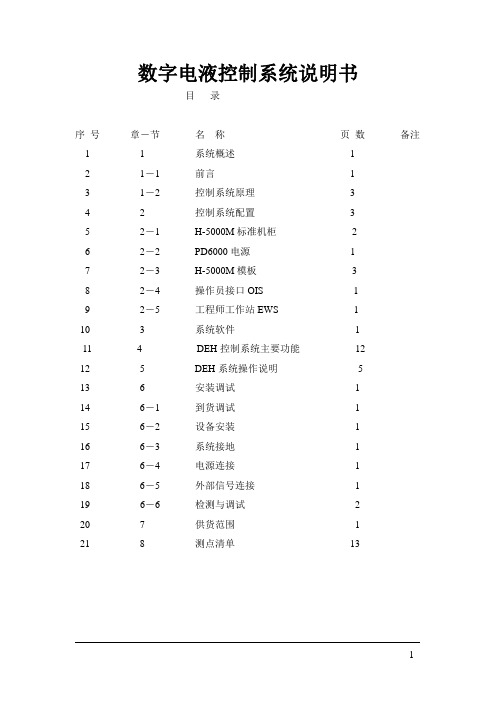 数字电液控制系统说明书

目 录

| 序 号 | 章－节 | 名 称 | 页 数 | 备注 |
|---|---|---|---|---|
| 1 | 1 | 系统概述 | 1 | |
| 2 | 1－1 | 前言 | 1 | |
| 3 | 1－2 | 控制系统原理 | 3 | |
| 4 | 2 | 控制系统配置 | 3 | |
| 5 | 2－1 | H-5000M 标准机柜 | 2 | |
| 6 | 2－2 | PD6000 电源 | 1 | |
| 7 | 2－3 | H-5000M 模板 | 3 | |
| 8 | 2－4 | 操作员接口 OIS | 1 | |
| 9 | 2－5 | 工程师工作站 EWS | 1 | |
| 10 | 3 | 系统软件 | 1 | |
| 11 | 4 | DEH 控制系统主要功能 | 12 | |
| 12 | 5 | DEH 系统操作说明 | 5 | |
| 13 | 6 | 安装调试 | 1 | |
| 14 | 6－1 | 到货调试 | 1 | |
| 15 | 6－2 | 设备安装 | 1 | |
| 16 | 6－3 | 系统接地 | 1 | |
| 17 | 6－4 | 电源连接 | 1 | |
| 18 | 6－5 | 外部信号连接 | 1 | |
| 19 | 6－6 | 检测与调试 | 2 | |
| 20 | 7 | 供货范围 | 1 | |
| 21 | 8 | 测点清单 | 13 | |

1